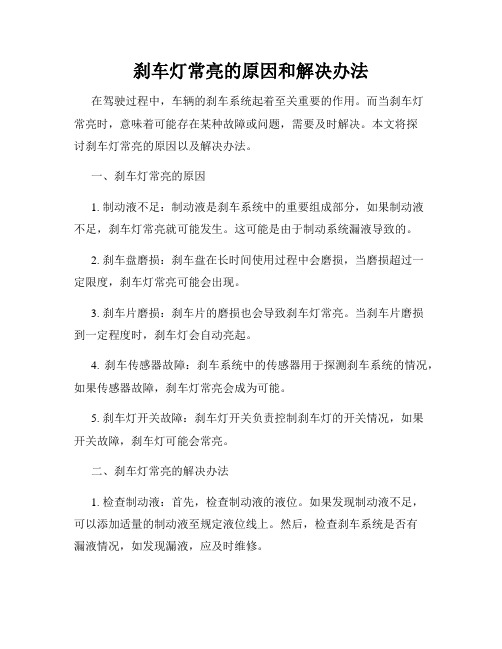 刹车灯常亮的原因和解决办法

在驾驶过程中，车辆的刹车系统起着至关重要的作用。而当刹车灯常亮时，意味着可能存在某种故障或问题，需要及时解决。本文将探讨刹车灯常亮的原因以及解决办法。

一、刹车灯常亮的原因

1. 制动液不足：制动液是刹车系统中的重要组成部分，如果制动液不足，刹车灯常亮就可能发生。这可能是由于制动系统漏液导致的。

2. 刹车盘磨损：刹车盘在长时间使用过程中会磨损，当磨损超过一定限度，刹车灯常亮可能会出现。

3. 刹车片磨损：刹车片的磨损也会导致刹车灯常亮。当刹车片磨损到一定程度时，刹车灯会自动亮起。

4. 刹车传感器故障：刹车系统中的传感器用于探测刹车系统的情况，如果传感器故障，刹车灯常亮会成为可能。

5. 刹车灯开关故障：刹车灯开关负责控制刹车灯的开关情况，如果开关故障，刹车灯可能会常亮。

二、刹车灯常亮的解决办法

1. 检查制动液：首先，检查制动液的液位。如果发现制动液不足，可以添加适量的制动液至规定液位线上。然后，检查刹车系统是否有漏液情况，如发现漏液，应及时维修。